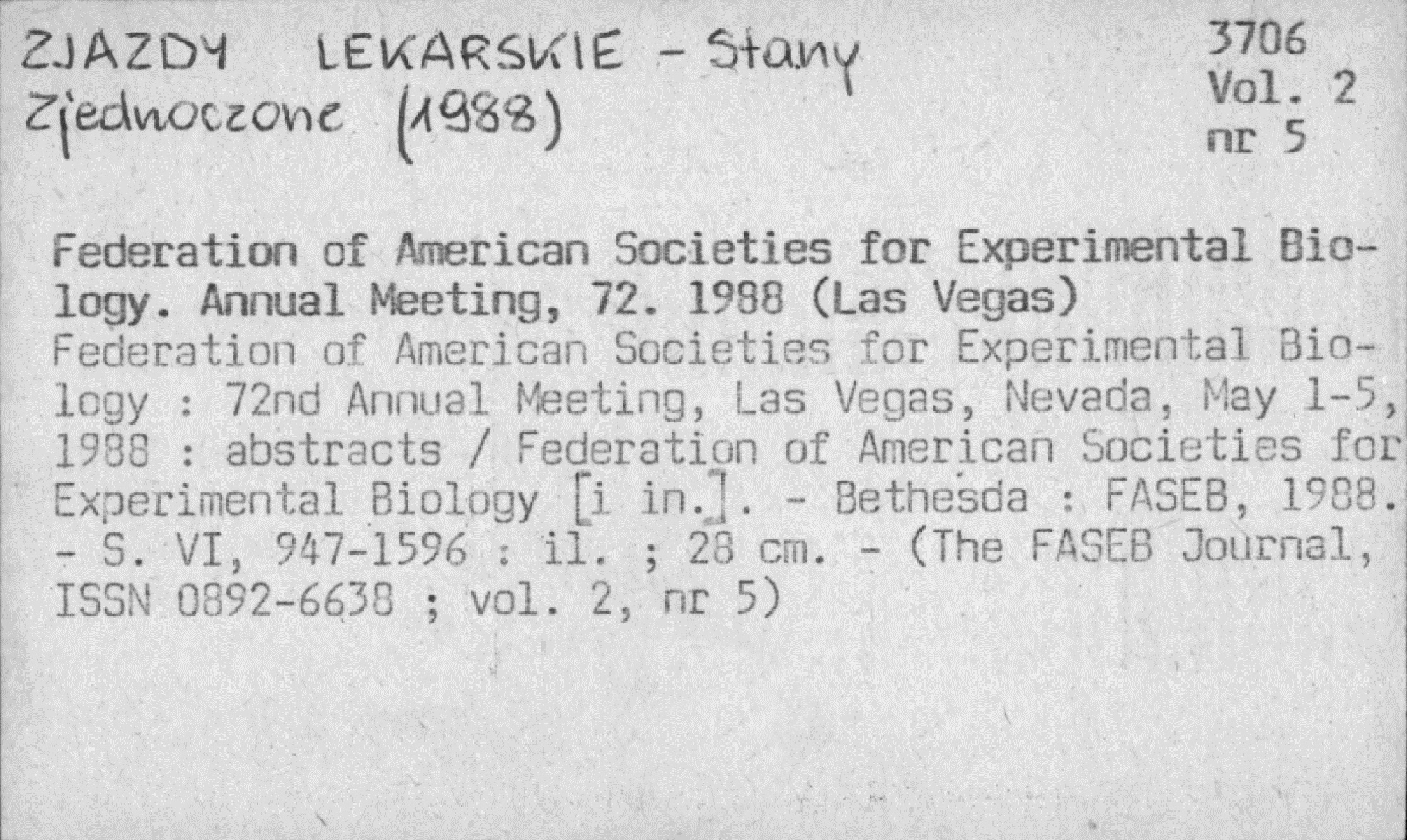 ZJAZDY LEKARSKIE - Stany Zjednoczone (1988)

3706
Vol. 2
nr 5

Federation of American Societies for Experimental Biology. Annual Meeting, 72. 1988 (Las Vegas)
Federation of American Societies for Experimental Biology : 72nd Annual Meeting, Las Vegas, Nevada, May 1-5, 1988 : abstracts / Federation of American Societies for Experimental Biology [i in.]. - Bethesda : FASEB, 1988. - S. VI, 947-1596 : il. ; 28 cm. - (The FASEB Journal, ISSN 0892-6638 ; vol. 2, nr 5)